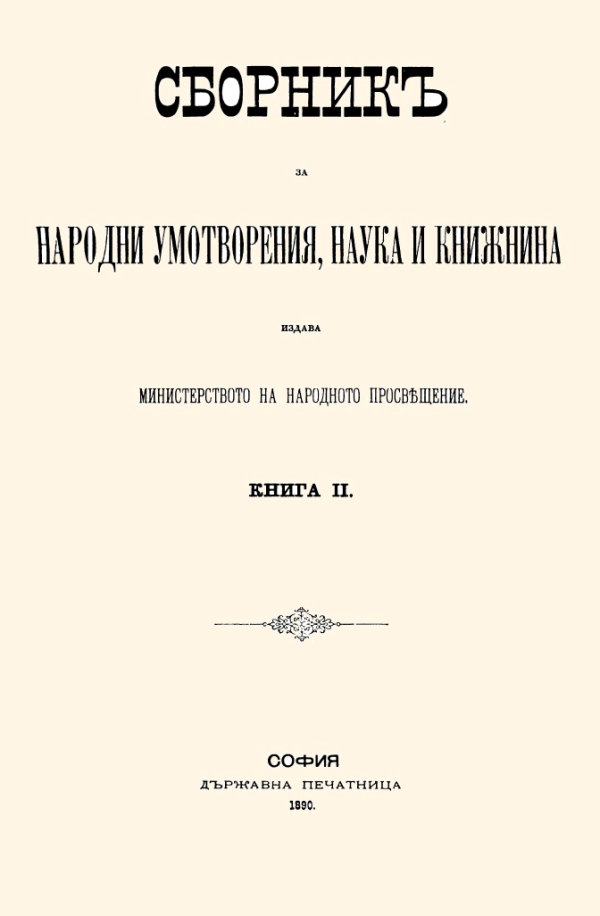 СБОРНИКЪ

ЗА

НАРОДНИ УМОТВОРЕНИЯ, НАУКА И КНИЖНИНА

ИЗДАВА

МИНИСТЕРСТВОТО НА НАРОДНОТО ПРОСВѢЩЕНИЕ.

КНИГА II.

СОФИЯ
ДЪРЖАВНА ПЕЧАТНИЦА
1890.